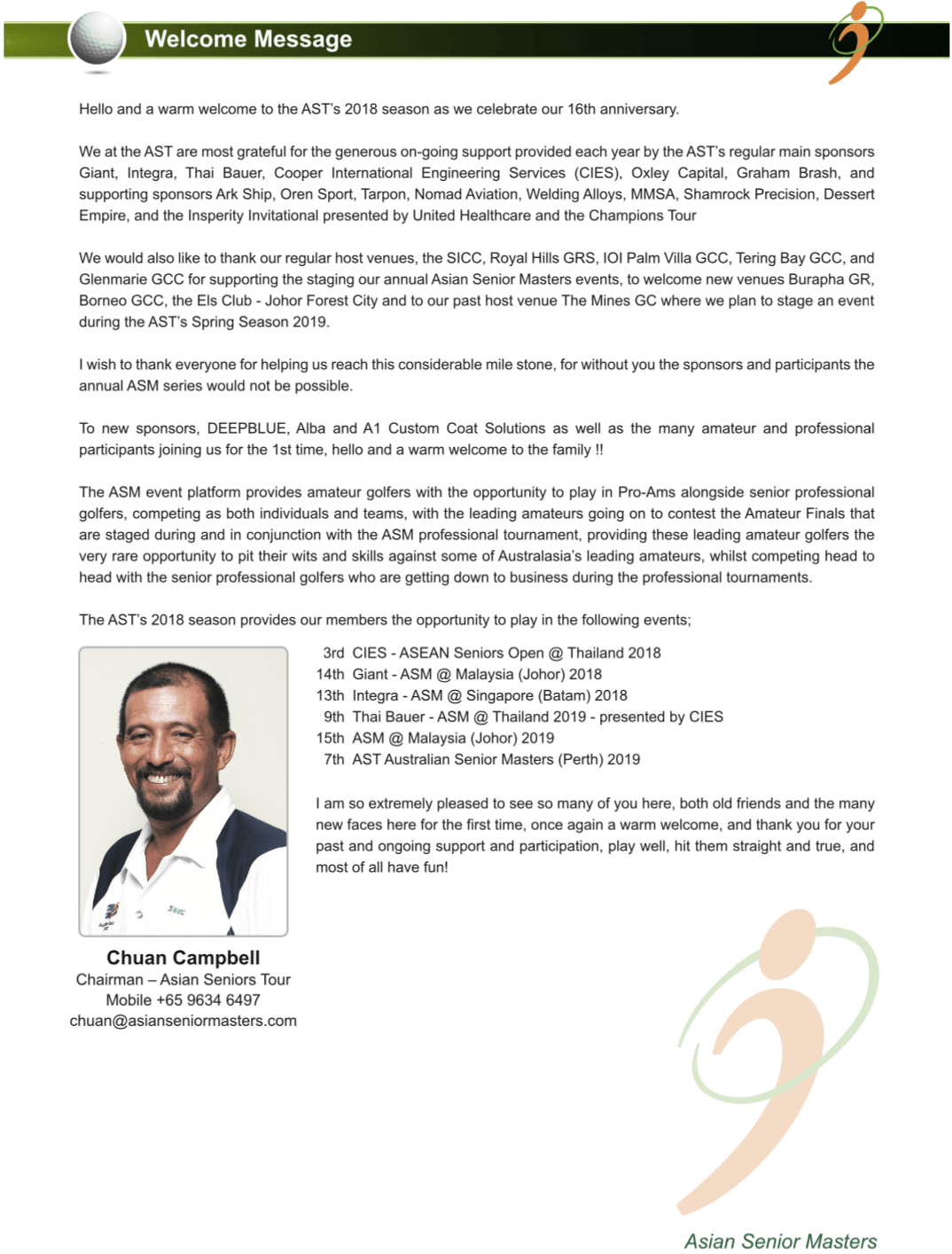 Welcome Message

Hello and a warm welcome to the AST's 2018 season as we celebrate our 16th anniversary.

We at the AST are most grateful for the generous on-going support provided each year by the AST's regular main sponsors Giant, Integra, Thai Bauer, Cooper International Engineering Services (CIES), Oxley Capital, Graham Brash, and supporting sponsors Ark Ship, Oren Sport, Tarpon, Nomad Aviation, Welding Alloys, MMSA, Shamrock Precision, Dessert Empire, and the Insperity Invitational presented by United Healthcare and the Champions Tour

We would also like to thank our regular host venues, the SICC, Royal Hills GRS, IOI Palm Villa GCC, Tering Bay GCC, and Glenmarie GCC for supporting the staging our annual Asian Senior Masters events, to welcome new venues Burapha GR, Borneo GCC, the Els Club - Johor Forest City and to our past host venue The Mines GC where we plan to stage an event during the AST's Spring Season 2019.

I wish to thank everyone for helping us reach this considerable mile stone, for without you the sponsors and participants the annual ASM series would not be possible.

To new sponsors, DEEPBLUE, Alba and A1 Custom Coat Solutions as well as the many amateur and professional participants joining us for the 1st time, hello and a warm welcome to the family !!

The ASM event platform provides amateur golfers with the opportunity to play in Pro-Ams alongside senior professional golfers, competing as both individuals and teams, with the leading amateurs going on to contest the Amateur Finals that are staged during and in conjunction with the ASM professional tournament, providing these leading amateur golfers the very rare opportunity to pit their wits and skills against some of Australasia's leading amateurs, whilst competing head to head with the senior professional golfers who are getting down to business during the professional tournaments.

The AST's 2018 season provides our members the opportunity to play in the following events;

3rd CIES - ASEAN Seniors Open @ Thailand 2018
14th Giant - ASM @ Malaysia (Johor) 2018
13th Integra - ASM @ Singapore (Batam) 2018
9th Thai Bauer - ASM @ Thailand 2019 - presented by CIES
15th ASM @ Malaysia (Johor) 2019
7th AST Australian Senior Masters (Perth) 2019

I am so extremely pleased to see so many of you here, both old friends and the many new faces here for the first time, once again a warm welcome, and thank you for your past and ongoing support and participation, play well, hit them straight and true, and most of all have fun!

Chuan Campbell
Chairman – Asian Seniors Tour
Mobile +65 9634 6497
chuan@asianseniormasters.com

Asian Senior Masters